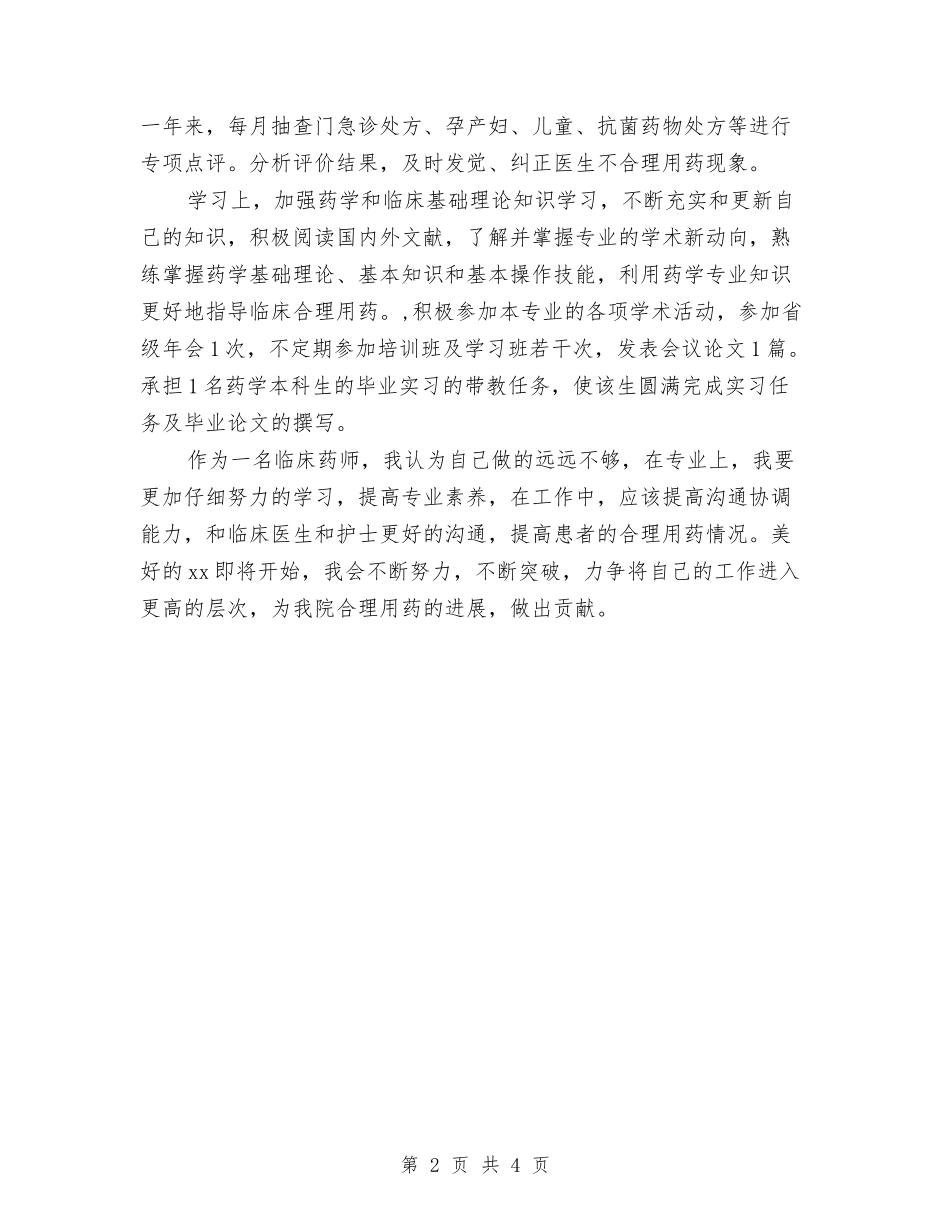 一年来，每月抽查门急诊处方、孕产妇、儿童、抗菌药物处方等进行专项点评。分析评价结果，及时发觉、纠正医生不合理用药现象。

学习上，加强药学和临床基础理论知识学习，不断充实和更新自己的知识，积极阅读国内外文献，了解并掌握专业的学术新动向，熟练掌握药学基础理论、基本知识和基本操作技能，利用药学专业知识更好地指导临床合理用药。,积极参加本专业的各项学术活动，参加省级年会1次，不定期参加培训班及学习班若干次，发表会议论文1篇。承担1名药学本科生的毕业实习的带教任务，使该生圆满完成实习任务及毕业论文的撰写。

作为一名临床药师，我认为自己做的远远不够，在专业上，我要更加仔细努力的学习，提高专业素养，在工作中，应该提高沟通协调能力，和临床医生和护士更好的沟通，提高患者的合理用药情况。美好的xx即将开始，我会不断努力，不断突破，力争将自己的工作进入更高的层次，为我院合理用药的进展，做出贡献。

第 2 页 共 4 页